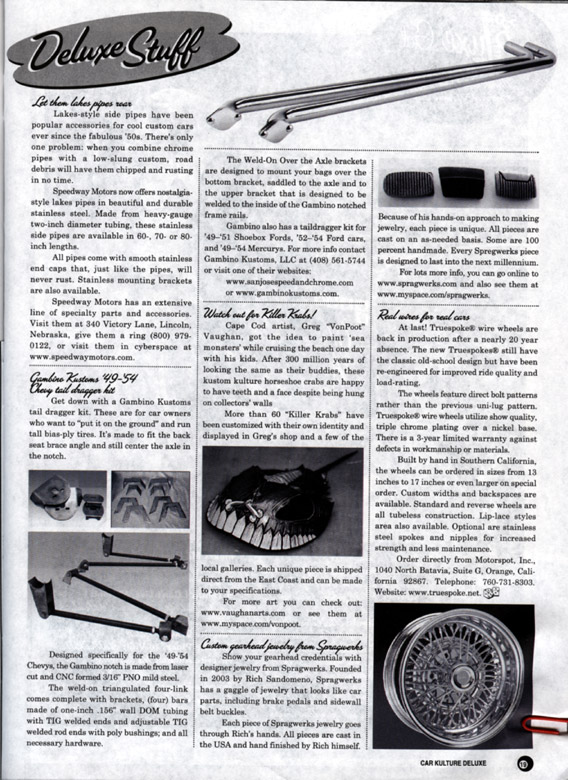 Deluxe Stuff

Let them lakes pipes roar

Lakes-style side pipes have been popular accessories for cool custom cars ever since the fabulous '50s. There's only one problem: when you combine chrome pipes with a low-slung custom, road debris will have them chipped and rusting in no time.

Speedway Motors now offers nostalgia-style lakes pipes in beautiful and durable stainless steel. Made from heavy-gauge two-inch diameter tubing, these stainless side pipes are available in 60-, 70- or 80-inch lengths.

All pipes come with smooth stainless end caps that, just like the pipes, will never rust. Stainless mounting brackets are also available.

Speedway Motors has an extensive line of specialty parts and accessories. Visit them at 340 Victory Lane, Lincoln, Nebraska, give them a ring (800) 979-0122, or visit them in cyberspace at www.speedwaymotors.com.

Gambino Kustoms '49-'54 Chevy tail dragger kit

Get down with a Gambino Kustoms tail dragger kit. These are for car owners who want to "put it on the ground" and run tall bias-ply tires. It's made to fit the back seat brace angle and still center the axle in the notch.

Designed specifically for the '49-'54 Chevys, the Gambino notch is made from laser cut and CNC formed 3/16" PNO mild steel.

The weld-on triangulated four-link comes complete with brackets, (four) bars made of one-inch .156" wall DOM tubing with TIG welded ends and adjustable TIG welded rod ends with poly bushings; and all necessary hardware.

The Weld-On Over the Axle brackets are designed to mount your bags over the bottom bracket, saddled to the axle and to the upper bracket that is designed to be welded to the inside of the Gambino notched frame rails.

Gambino also has a taildragger kit for '49-'51 Shoebox Fords, '52-'54 Ford cars, and '49-'54 Mercurys. For more info contact Gambino Kustoms, LLC at (408) 561-5744 or visit one of their websites:
www.sanjosespeedandchrome.com
or www.gambinokustoms.com.

Watch out for Killer Krabs!

Cape Cod artist, Greg "VonPoot" Vaughan, got the idea to paint 'sea monsters' while cruising the beach one day with his kids. After 300 million years of looking the same as their buddies, these kustom kulture horseshoe crabs are happy to have teeth and a face despite being hung on collectors' walls

More than 60 "Killer Krabs" have been customized with their own identity and displayed in Greg's shop and a few of the local galleries. Each unique piece is shipped direct from the East Coast and can be made to your specifications.

For more art you can check out: www.vaughanarts.com or see them at www.myspace.com/vonpoot.

Custom gearhead jewelry from Spragwerks

Show your gearhead credentials with designer jewelry from Spragwerks. Founded in 2003 by Rich Sandomeno, Spragwerks has a gaggle of jewelry that looks like car parts, including brake pedals and sidewall belt buckles.

Each piece of Spragwerks jewelry goes through Rich's hands. All pieces are cast in the USA and hand finished by Rich himself. Because of his hands-on approach to making jewelry, each piece is unique. All pieces are cast on an as-needed basis. Some are 100 percent handmade. Every Spregwerks piece is designed to last into the next millennium.

For lots more info, you can go online to www.spragwerks.com and also see them at www.myspace.com/spragwerks.

Real wires for real cars

At last! Truespoke® wire wheels are back in production after a nearly 20 year absence. The new Truespokes® still have the classic old-school design but have been re-engineered for improved ride quality and load-rating.

The wheels feature direct bolt patterns rather than the previous uni-lug pattern. Truespoke® wire wheels utilize show quality, triple chrome plating over a nickel base. There is a 3-year limited warranty against defects in workmanship or materials.

Built by hand in Southern California, the wheels can be ordered in sizes from 13 inches to 17 inches or even larger on special order. Custom widths and backspaces are available. Standard and reverse wheels are all tubeless construction. Lip-lace styles area also available. Optional are stainless steel spokes and nipples for increased strength and less maintenance.

Order directly from Motorspot, Inc., 1040 North Batavia, Suite G, Orange, California 92867. Telephone: 760-731-8303. Website: www.truespoke.net.

CAR KULTURE DELUXE 19